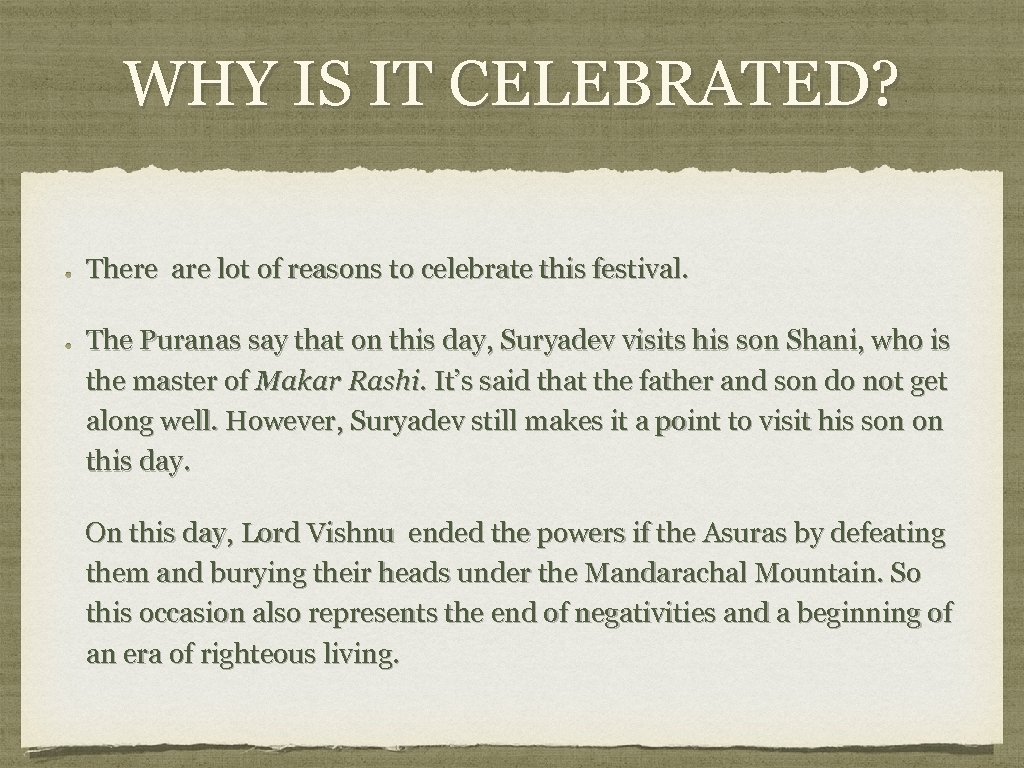 WHY IS IT CELEBRATED?

● There are lot of reasons to celebrate this festival.

● The Puranas say that on this day, Suryadev visits his son Shani, who is the master of Makar Rashi. It's said that the father and son do not get along well. However, Suryadev still makes it a point to visit his son on this day.

On this day, Lord Vishnu ended the powers if the Asuras by defeating them and burying their heads under the Mandarachal Mountain. So this occasion also represents the end of negativities and a beginning of an era of righteous living.